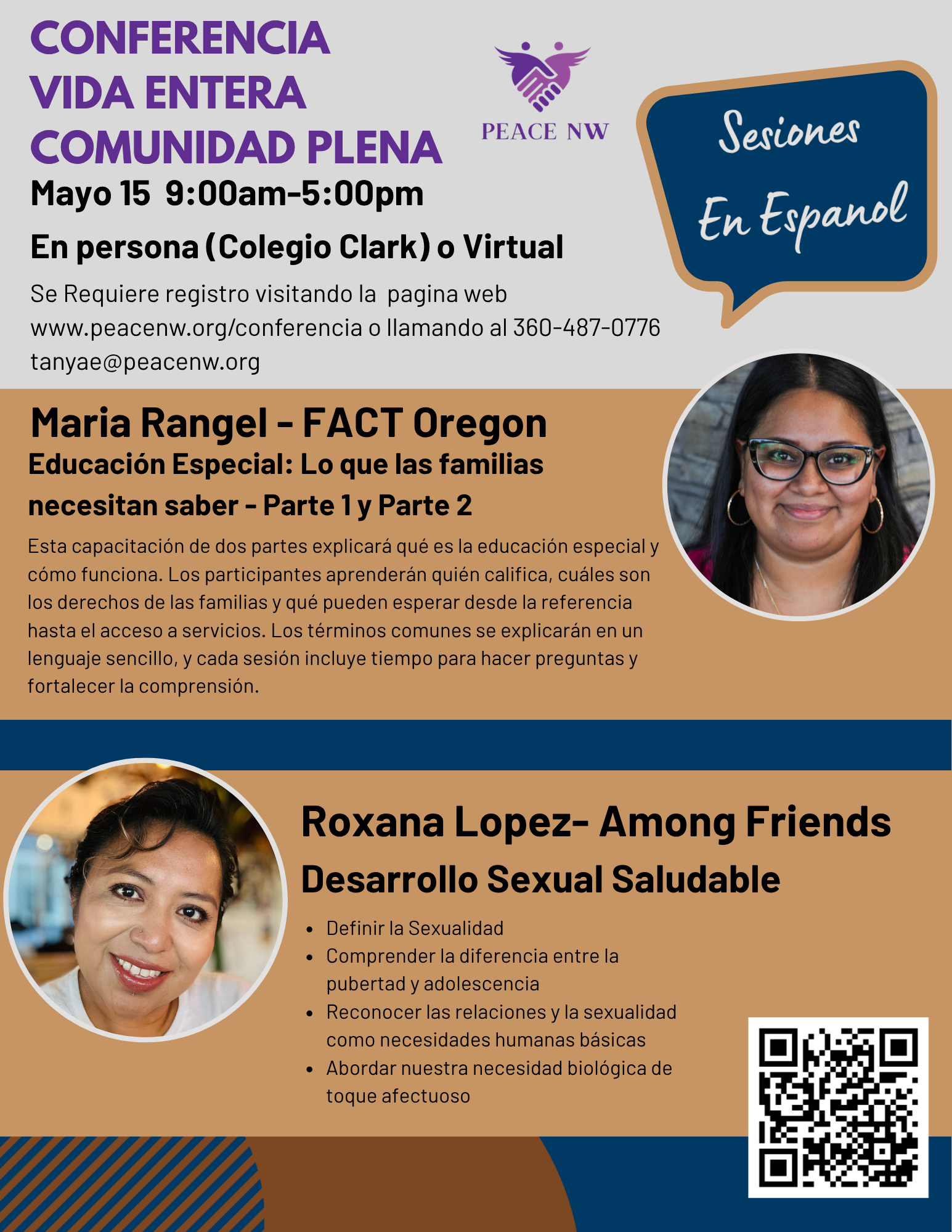 CONFERENCIA
VIDA ENTERA
COMUNIDAD PLENA

PEACE NW

Sesiones
En Espanol

Mayo 15 9:00am-5:00pm

En persona (Colegio Clark) o Virtual

Se Requiere registro visitando la pagina web
www.peacenw.org/conferencia o llamando al 360-487-0776
tanyae@peacenw.org

Maria Rangel - FACT Oregon

Educación Especial: Lo que las familias necesitan saber - Parte 1 y Parte 2

Esta capacitación de dos partes explicará qué es la educación especial y cómo funciona. Los participantes aprenderán quién califica, cuáles son los derechos de las familias y qué pueden esperar desde la referencia hasta el acceso a servicios. Los términos comunes se explicarán en un lenguaje sencillo, y cada sesión incluye tiempo para hacer preguntas y fortalecer la comprensión.

Roxana Lopez- Among Friends

Desarrollo Sexual Saludable

• Definir la Sexualidad
• Comprender la diferencia entre la pubertad y adolescencia
• Reconocer las relaciones y la sexualidad como necesidades humanas básicas
• Abordar nuestra necesidad biológica de toque afectuoso